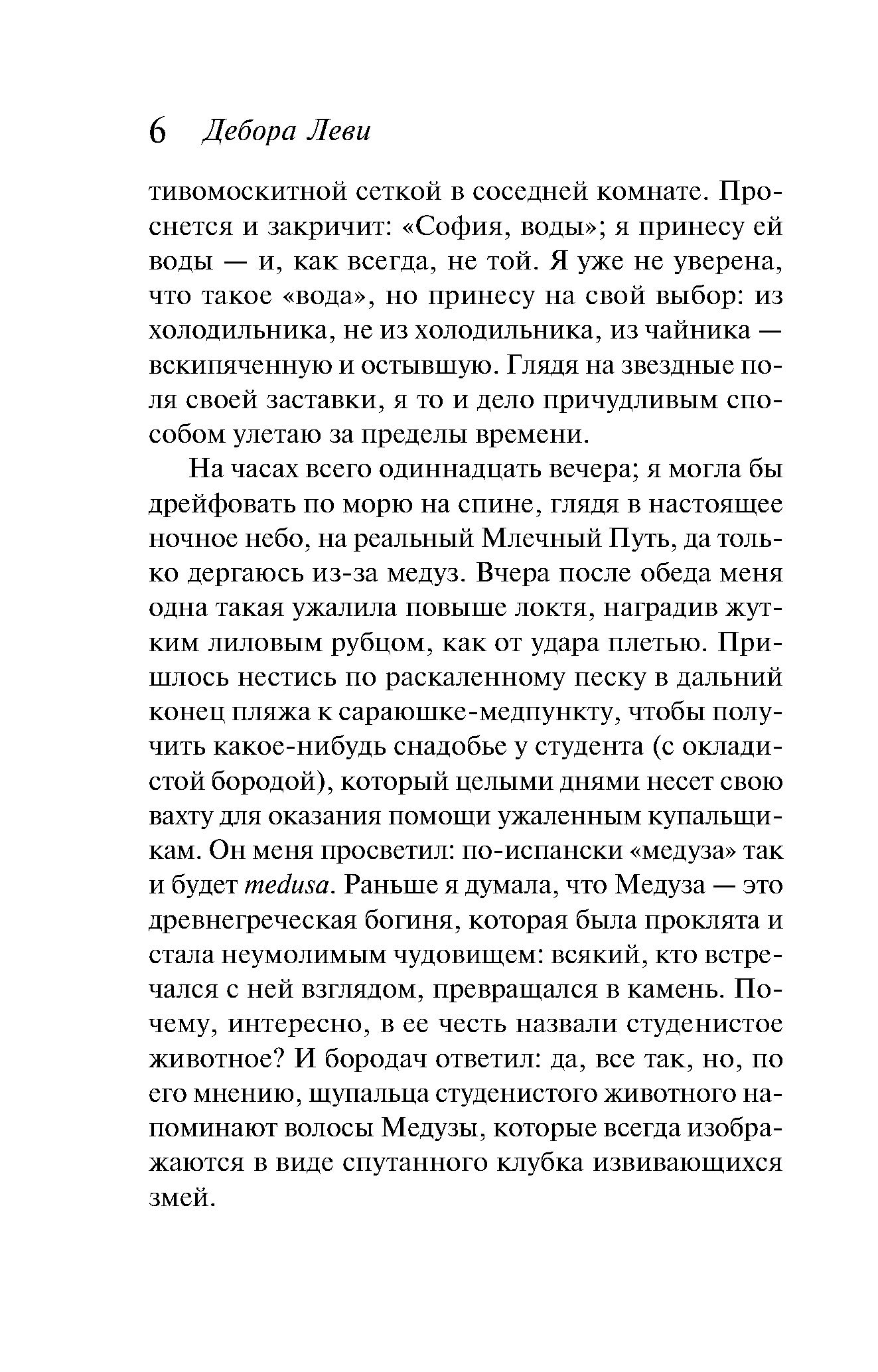 6 Дебора Леви

тивомоскитной сеткой в соседней комнате. Проснется и закричит: «София, воды»; я принесу ей воды — и, как всегда, не той. Я уже не уверена, что такое «вода», но принесу на свой выбор: из холодильника, не из холодильника, из чайника — вскипяченную и остывшую. Глядя на звездные поля своей заставки, я то и дело причудливым способом улетаю за пределы времени.

На часах всего одиннадцать вечера; я могла бы дрейфовать по морю на спине, глядя в настоящее ночное небо, на реальный Млечный Путь, да только дергаюсь из-за медуз. Вчера после обеда меня одна такая ужалила повыше локтя, наградив жутким лиловым рубцом, как от удара плетью. Пришлось нестись по раскаленному песку в дальний конец пляжа к сараюшке-медпункту, чтобы получить какое-нибудь снадобье у студента (с окладистой бородой), который целыми днями несет свою вахту для оказания помощи ужаленным купальщикам. Он меня просветил: по-испански «медуза» так и будет medusa. Раньше я думала, что Медуза — это древнегреческая богиня, которая была проклята и стала неумолимым чудовищем: всякий, кто встречался с ней взглядом, превращался в камень. Почему, интересно, в ее честь назвали студенистое животное? И бородач ответил: да, все так, но, по его мнению, щупальца студенистого животного напоминают волосы Медузы, которые всегда изображаются в виде спутанного клубка извивающихся змей.